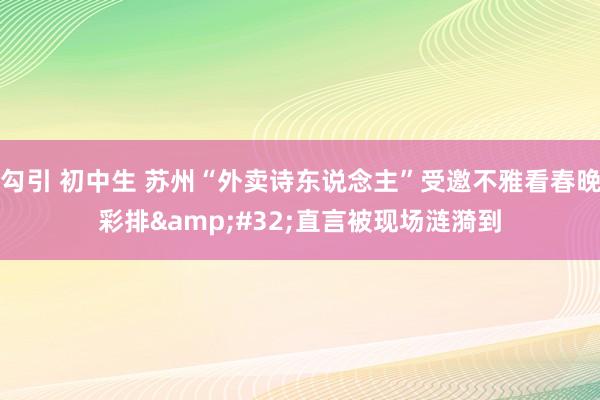 勾引 初中生 苏州“外卖诗东说念主”受邀不雅看春晚彩排&amp;#32;直言被现场涟漪到